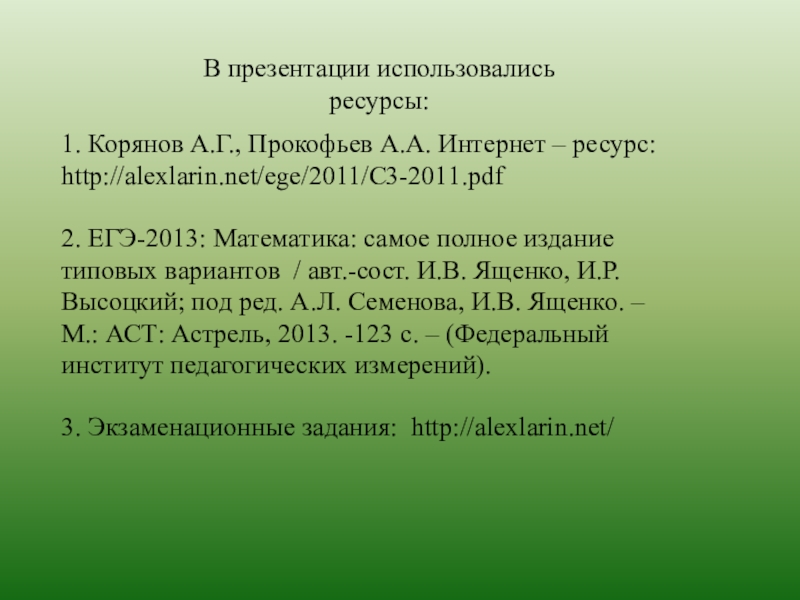 В презентации использовались ресурсы:

1. Корянов А.Г., Прокофьев А.А. Интернет – ресурс: http://alexlarin.net/ege/2011/C3-2011.pdf

2. ЕГЭ-2013: Математика: самое полное издание типовых вариантов / авт.-сост. И.В. Ященко, И.Р. Высоцкий; под ред. А.Л. Семенова, И.В. Ященко. – М.: АСТ: Астрель, 2013. -123 с. – (Федеральный институт педагогических измерений).

3. Экзаменационные задания: http://alexlarin.net/